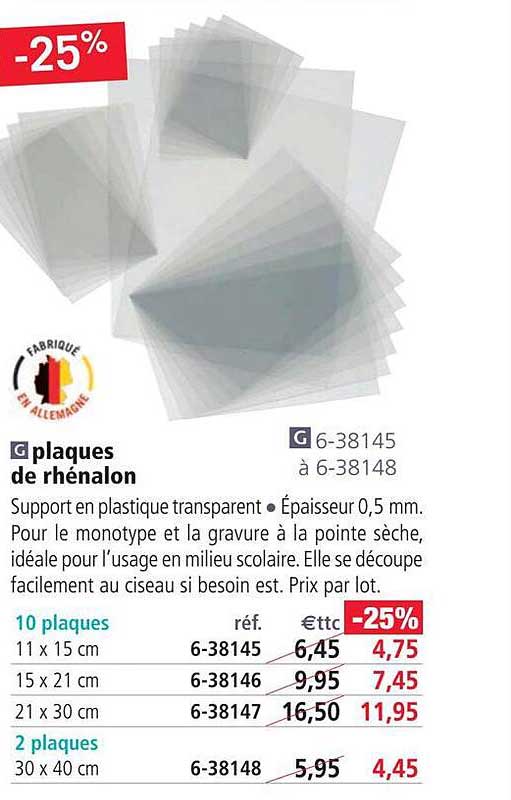 -25%

FABRIQUÉ EN ALLEMAGNE

G plaques de rhénalon

G 6-38145 à 6-38148

Support en plastique transparent • Épaisseur 0,5 mm. Pour le monotype et la gravure à la pointe sèche, idéale pour l'usage en milieu scolaire. Elle se découpe facilement au ciseau si besoin est. Prix par lot.

| 10 plaques | réf. | €ttc | -25% |
|---|---|---|---|
| 11 x 15 cm | 6-38145 | 6,45 | 4,75 |
| 15 x 21 cm | 6-38146 | 9,95 | 7,45 |
| 21 x 30 cm | 6-38147 | 16,50 | 11,95 |
| 2 plaques | | | |
| 30 x 40 cm | 6-38148 | 5,95 | 4,45 |